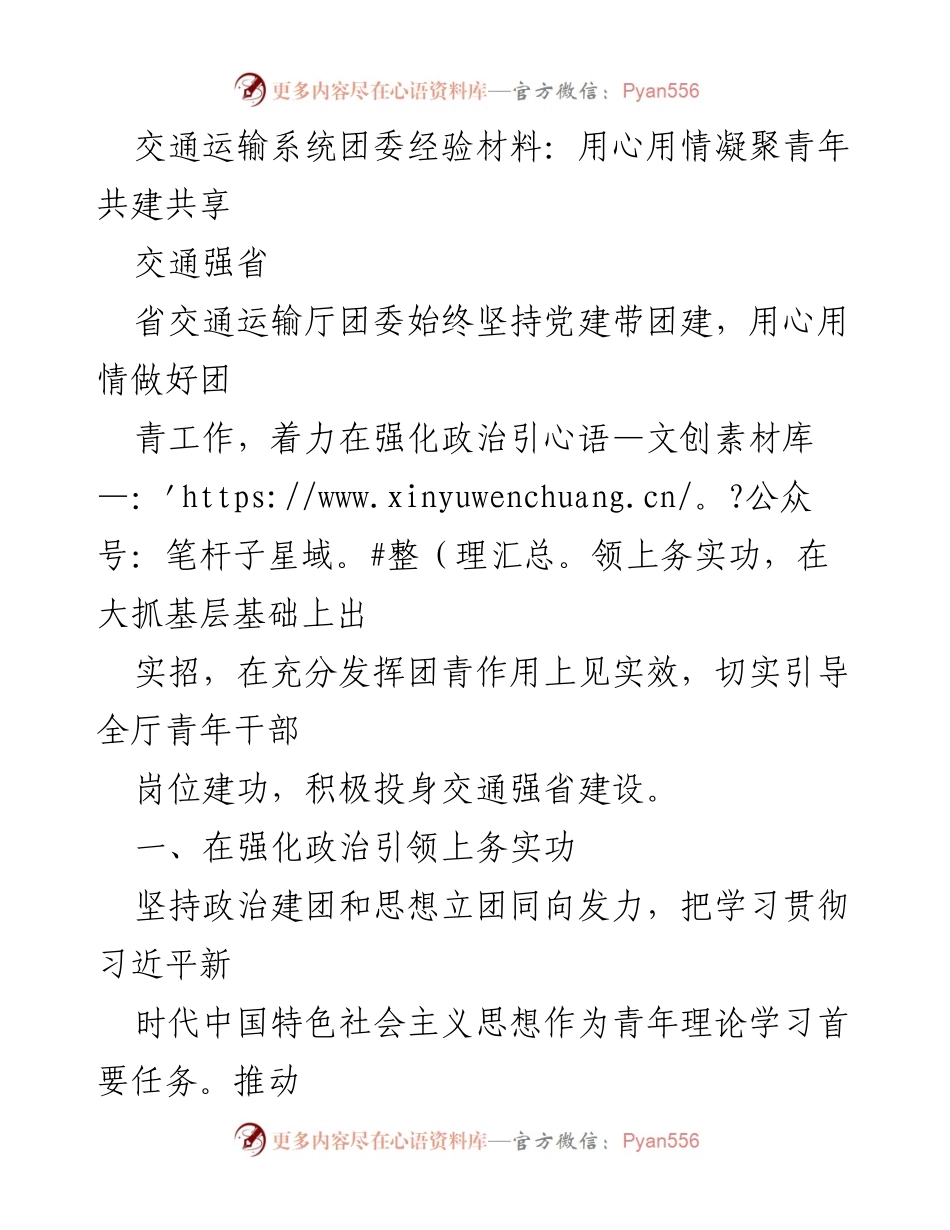 更多内容尽在心语资料库—官方微信：Pyan556

交通运输系统团委经验材料：用心用情凝聚青年共建共享

交通强省

省交通运输厅团委始终坚持党建带团建，用心用情做好团

青工作，着力在强化政治引心语—文创素材库—：'https://www.xinyuwenchuang.cn/。?公众号：笔杆子星域。#整（理汇总。领上务实功，在大抓基层基础上出

实招，在充分发挥团青作用上见实效，切实引导全厅青年干部

岗位建功，积极投身交通强省建设。

一、在强化政治引领上务实功

坚持政治建团和思想立团同向发力，把学习贯彻习近平新

时代中国特色社会主义思想作为青年理论学习首要任务。推动

更多内容尽在心语资料库—官方微信：Pyan556